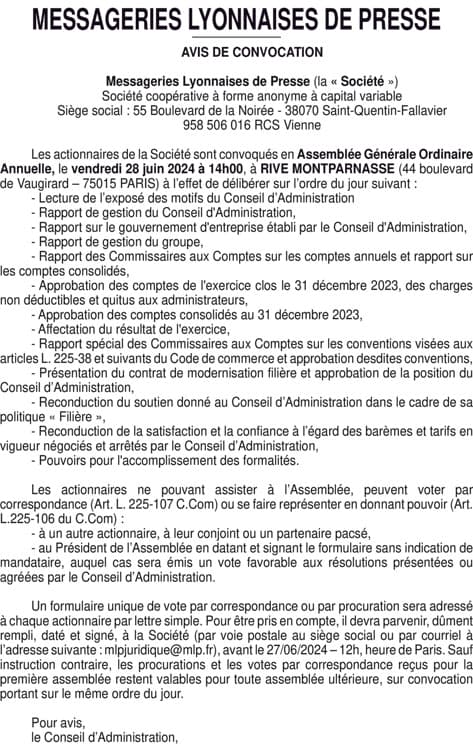 MESSAGERIES LYONNAISES DE PRESSE

AVIS DE CONVOCATION

Messageries Lyonnaises de Presse (la « Société »)
Société coopérative à forme anonyme à capital variable
Siège social : 55 Boulevard de la Noirée - 38070 Saint-Quentin-Fallavier
958 506 016 RCS Vienne

Les actionnaires de la Société sont convoqués en Assemblée Générale Ordinaire Annuelle, le vendredi 28 juin 2024 à 14h00, à RIVE MONTPARNASSE (44 boulevard de Vaugirard – 75015 PARIS) à l'effet de délibérer sur l'ordre du jour suivant :
- Lecture de l'exposé des motifs du Conseil d'Administration
- Rapport de gestion du Conseil d'Administration,
- Rapport sur le gouvernement d'entreprise établi par le Conseil d'Administration,
- Rapport de gestion du groupe,
- Rapport des Commissaires aux Comptes sur les comptes annuels et rapport sur les comptes consolidés,
- Approbation des comptes de l'exercice clos le 31 décembre 2023, des charges non déductibles et quitus aux administrateurs,
- Approbation des comptes consolidés au 31 décembre 2023,
- Affectation du résultat de l'exercice,
- Rapport spécial des Commissaires aux Comptes sur les conventions visées aux articles L. 225-38 et suivants du Code de commerce et approbation desdites conventions,
- Présentation du contrat de modernisation filière et approbation de la position du Conseil d'Administration,
- Reconduction du soutien donné au Conseil d'Administration dans le cadre de sa politique « Filière »,
- Reconduction de la satisfaction et la confiance à l'égard des barèmes et tarifs en vigueur négociés et arrêtés par le Conseil d'Administration,
- Pouvoirs pour l'accomplissement des formalités.

Les actionnaires ne pouvant assister à l'Assemblée, peuvent voter par correspondance (Art. L. 225-107 C.Com) ou se faire représenter en donnant pouvoir (Art. L.225-106 du C.Com) :
- à un autre actionnaire, à leur conjoint ou un partenaire pacsé,
- au Président de l'Assemblée en datant et signant le formulaire sans indication de mandataire, auquel cas sera émis un vote favorable aux résolutions présentées ou agréées par le Conseil d'Administration.

Un formulaire unique de vote par correspondance ou par procuration sera adressé à chaque actionnaire par lettre simple. Pour être pris en compte, il devra parvenir, dûment rempli, daté et signé, à la Société (par voie postale au siège social ou par courriel à l'adresse suivante : mlpjuridique@mlp.fr), avant le 27/06/2024 – 12h, heure de Paris. Sauf instruction contraire, les procurations et les votes par correspondance reçus pour la première assemblée restent valables pour toute assemblée ultérieure, sur convocation portant sur le même ordre du jour.

Pour avis,
le Conseil d'Administration,